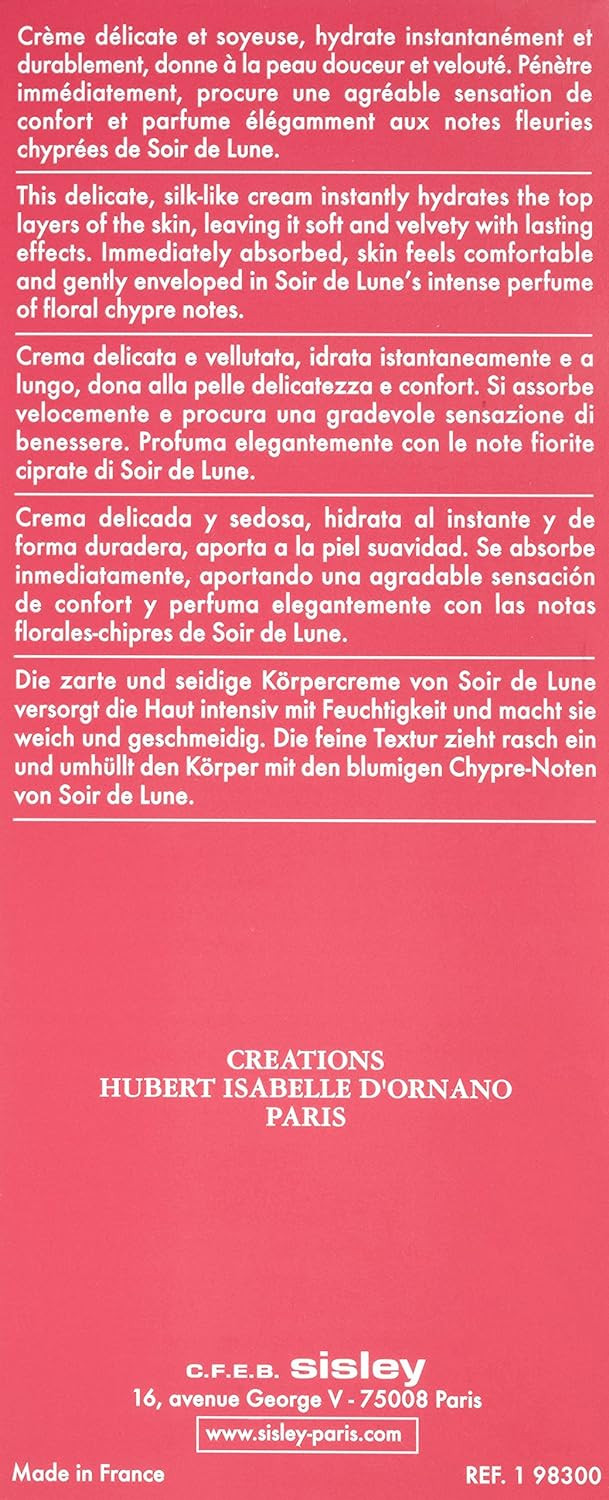 Crème délicate et soyeuse, hydrate instantanément et durablement, donne à la peau douceur et velouté. Pénètre immédiatement, procure une agréable sensation de confort et parfume élégamment aux notes fleuries chyprées de Soir de Lune.

This delicate, silk-like cream instantly hydrates the top layers of the skin, leaving it soft and velvety with lasting effects. Immediately absorbed, skin feels comfortable and gently enveloped in Soir de Lune's intense perfume of floral chypre notes.

Crema delicata e vellutata, idrata istantaneamente e a lungo, dona alla pelle delicatezza e confort. Si assorbe velocemente e procura una gradevole sensazione di benessere. Profuma elegantemente con le note fiorite ciprate di Soir de Lune.

Crema delicada y sedosa, hidrata al instante y de forma duradera, aporta a la piel suavidad. Se absorbe inmediatamente, aportando una agradable sensación de confort y perfuma elegantemente con las notas florales-chipres de Soir de Lune.

Die zarte und seidige Körpercreme von Soir de Lune versorgt die Haut intensiv mit Feuchtigkeit und macht sie weich und geschmeidig. Die feine Textur zieht rasch ein und umhüllt den Körper mit den blumigen Chypre-Noten von Soir de Lune.

CREATIONS
HUBERT ISABELLE D'ORNANO
PARIS

C.F.E.B. sisley
16, avenue George V - 75008 Paris
www.sisley-paris.com

Made in France

REF. 1 98300